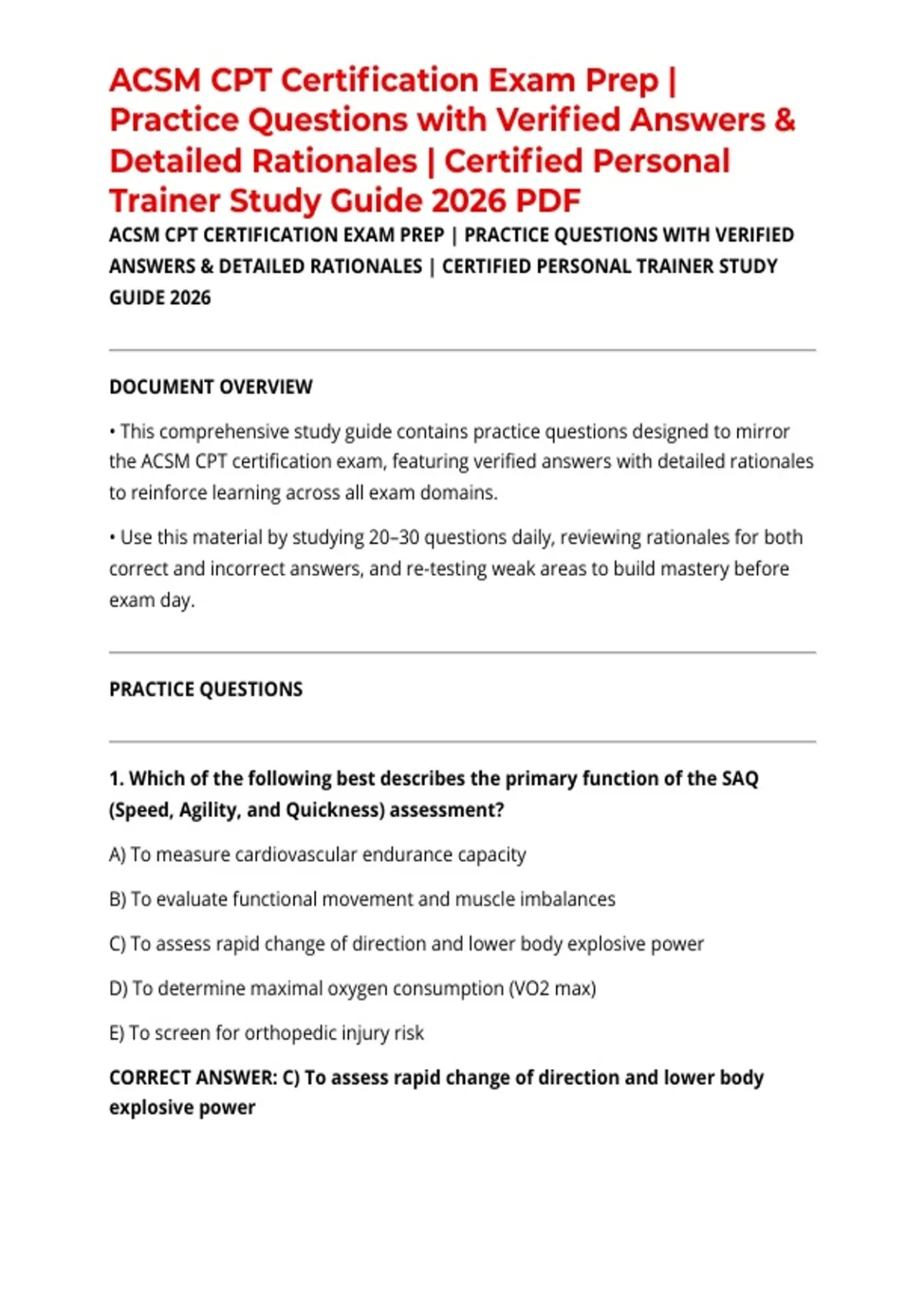 ACSM CPT Certification Exam Prep | Practice Questions with Verified Answers & Detailed Rationales | Certified Personal Trainer Study Guide 2026 PDF

ACSM CPT CERTIFICATION EXAM PREP | PRACTICE QUESTIONS WITH VERIFIED ANSWERS & DETAILED RATIONALES | CERTIFIED PERSONAL TRAINER STUDY GUIDE 2026

DOCUMENT OVERVIEW

• This comprehensive study guide contains practice questions designed to mirror the ACSM CPT certification exam, featuring verified answers with detailed rationales to reinforce learning across all exam domains.

• Use this material by studying 20–30 questions daily, reviewing rationales for both correct and incorrect answers, and re-testing weak areas to build mastery before exam day.

PRACTICE QUESTIONS

1. Which of the following best describes the primary function of the SAQ (Speed, Agility, and Quickness) assessment?

A) To measure cardiovascular endurance capacity

B) To evaluate functional movement and muscle imbalances

C) To assess rapid change of direction and lower body explosive power

D) To determine maximal oxygen consumption (VO2 max)

E) To screen for orthopedic injury risk

CORRECT ANSWER: C) To assess rapid change of direction and lower body explosive power